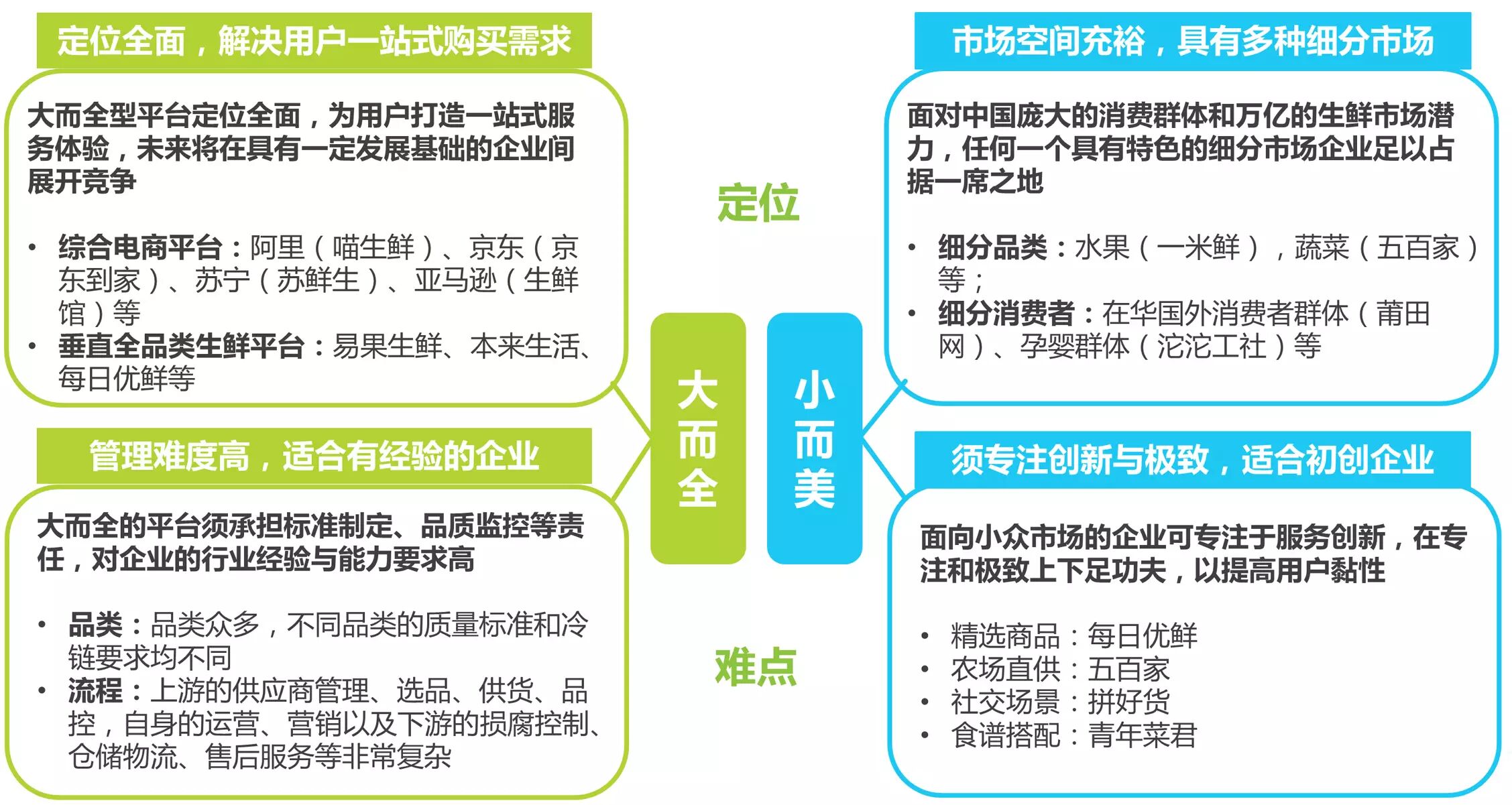 定位全面，解决用户一站式购买需求

大而全型平台定位全面，为用户打造一站式服务体验，未来将在具有一定发展基础的企业间展开竞争

• 综合电商平台：阿里（喵生鲜）、京东（京东到家）、苏宁（苏鲜生）、亚马逊（生鲜馆）等
• 垂直全品类生鲜平台：易果生鲜、本来生活、每日优鲜等

管理难度高，适合有经验的企业

大而全的平台须承担标准制定、品质监控等责任，对企业的行业经验与能力要求高

• 品类：品类众多，不同品类的质量标准和冷链要求均不同
• 流程：上游的供应商管理、选品、供货、品控，自身的运营、营销以及下游的损腐控制、仓储物流、售后服务等非常复杂

定位

大而全

小而美

难点

市场空间充裕，具有多种细分市场

面对中国庞大的消费群体和万亿的生鲜市场潜力，任何一个具有特色的细分市场企业足以占据一席之地

• 细分品类：水果（一米鲜），蔬菜（五百家）等；
• 细分消费者：在华国外消费者群体（莆田网）、孕婴群体（沱沱工社）等

须专注创新与极致，适合初创企业

面向小众市场的企业可专注于服务创新，在专注和极致上下足功夫，以提高用户黏性

• 精选商品：每日优鲜
• 农场直供：五百家
• 社交场景：拼好货
• 食谱搭配：青年菜君